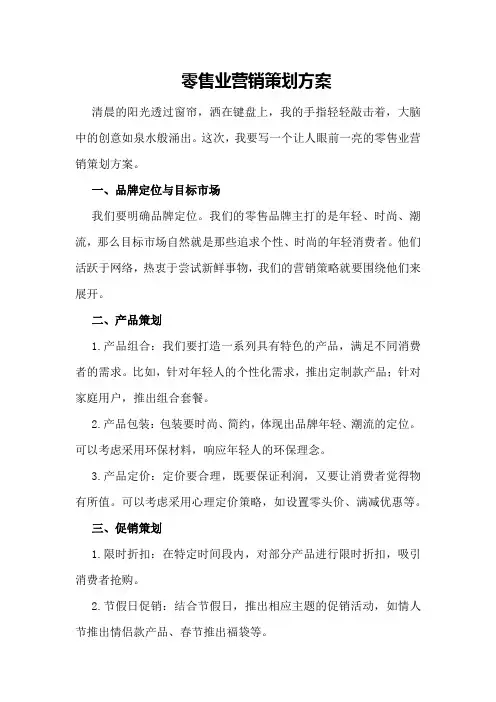 零售业营销策划方案

清晨的阳光透过窗帘，洒在键盘上，我的手指轻轻敲击着，大脑中的创意如泉水般涌出。这次，我要写一个让人眼前一亮的零售业营销策划方案。

一、品牌定位与目标市场

我们要明确品牌定位。我们的零售品牌主打的是年轻、时尚、潮流，那么目标市场自然就是那些追求个性、时尚的年轻消费者。他们活跃于网络，热衷于尝试新鲜事物，我们的营销策略就要围绕他们来展开。

二、产品策划

1.产品组合：我们要打造一系列具有特色的产品，满足不同消费者的需求。比如，针对年轻人的个性化需求，推出定制款产品；针对家庭用户，推出组合套餐。

2.产品包装：包装要时尚、简约，体现出品牌年轻、潮流的定位。可以考虑采用环保材料，响应年轻人的环保理念。

3.产品定价：定价要合理，既要保证利润，又要让消费者觉得物有所值。可以考虑采用心理定价策略，如设置零头价、满减优惠等。

三、促销策划

1.限时折扣：在特定时间段内，对部分产品进行限时折扣，吸引消费者抢购。

2.节假日促销：结合节假日，推出相应主题的促销活动，如情人节推出情侣款产品、春节推出福袋等。